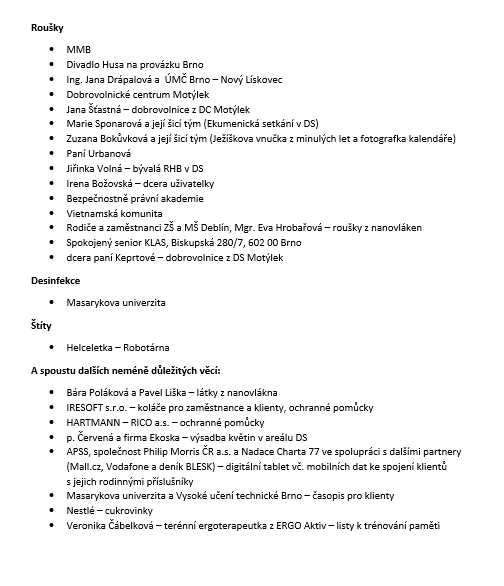 **Roušky**

- MMB
- Divadlo Husa na provázku Brno
- Ing. Jana Drápalová a ÚMČ Brno – Nový Lískovec
- Dobrovolnické centrum Motýlek
- Jana Šťastná – dobrovolnice z DC Motýlek
- Marie Sponarová a její šicí tým (Ekumenická setkání v DS)
- Zuzana Bokůvková a její šicí tým (Ježíškova vnučka z minulých let a fotografka kalendáře)
- Paní Urbanová
- Jiřinka Volná – bývalá RHB v DS
- Irena Božovská – dcera uživatelky
- Bezpečnostně právní akademie
- Vietnamská komunita
- Rodiče a zaměstnanci ZŠ a MŠ Deblín, Mgr. Eva Hrobařová – roušky z nanovláken
- Spokojený senior KLAS, Biskupská 280/7, 602 00 Brno
- dcera paní Keprtové – dobrovolnice z DS Motýlek

**Desinfekce**

- Masarykova univerzita

**Štíty**

- Helceletka – Robotárna

**A spoustu dalších neméně důležitých věcí:**

- Bára Poláková a Pavel Liška – látky z nanovlákna
- IRESOFT s.r.o. – koláče pro zaměstnance a klienty, ochranné pomůcky
- HARTMANN – RICO a.s. – ochranné pomůcky
- p. Červená a firma Ekoska – výsadba květin v areálu DS
- APSS, společnost Philip Morris ČR a.s. a Nadace Charta 77 ve spolupráci s dalšími partnery (Mall.cz, Vodafone a deník BLESK) – digitální tablet vč. mobilních dat ke spojení klientů s jejich rodinnými příslušníky
- Masarykova univerzita a Vysoké učení technické Brno – časopis pro klienty
- Nestlé – cukrovinky
- Veronika Čábelková – terénní ergoterapeutka z ERGO Aktiv – listy k trénování paměti